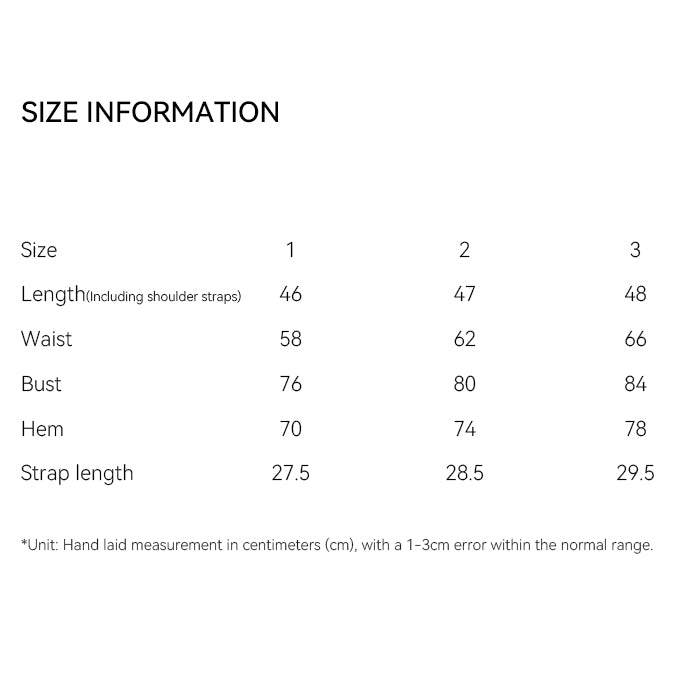 SIZE INFORMATION

| Size | 1 | 2 | 3 |
|---|---|---|---|
| Length(Including shoulder straps) | 46 | 47 | 48 |
| Waist | 58 | 62 | 66 |
| Bust | 76 | 80 | 84 |
| Hem | 70 | 74 | 78 |
| Strap length | 27.5 | 28.5 | 29.5 |

*Unit: Hand laid measurement in centimeters (cm), with a 1-3cm error within the normal range.